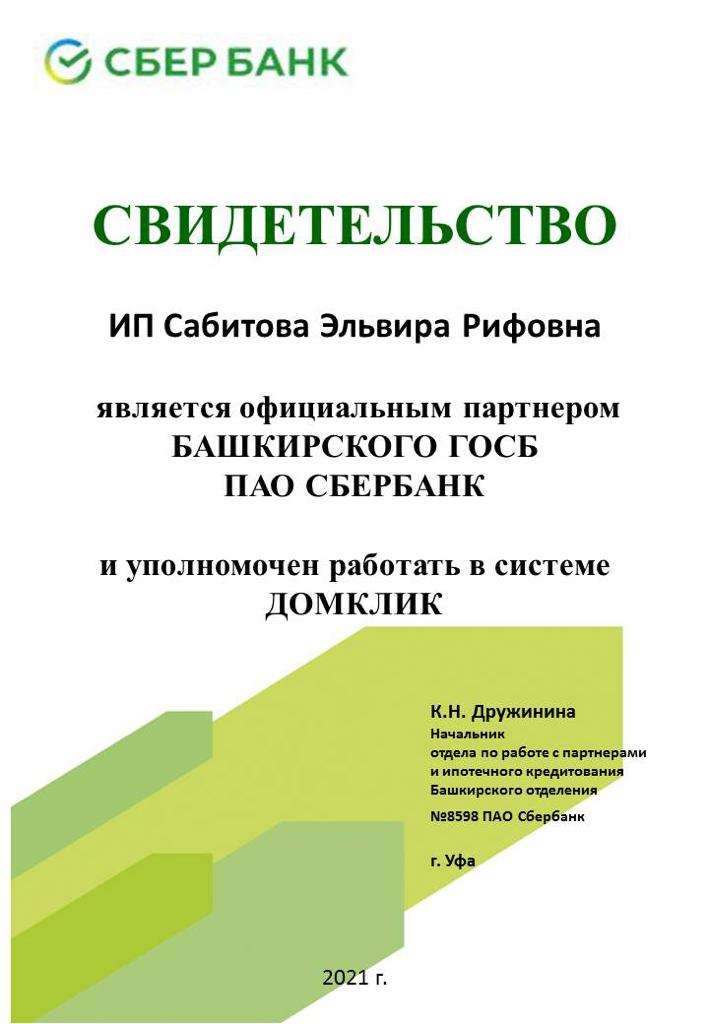 СБЕР БАНК

СВИДЕТЕЛЬСТВО

ИП Сабитова Эльвира Рифовна

является официальным партнером БАШКИРСКОГО ГОСБ ПАО СБЕРБАНК

и уполномочен работать в системе ДОМКЛИК

К.Н. Дружинина
Начальник
отдела по работе с партнерами и ипотечного кредитования Башкирского отделения
№8598 ПАО Сбербанк

г. Уфа

2021 г.